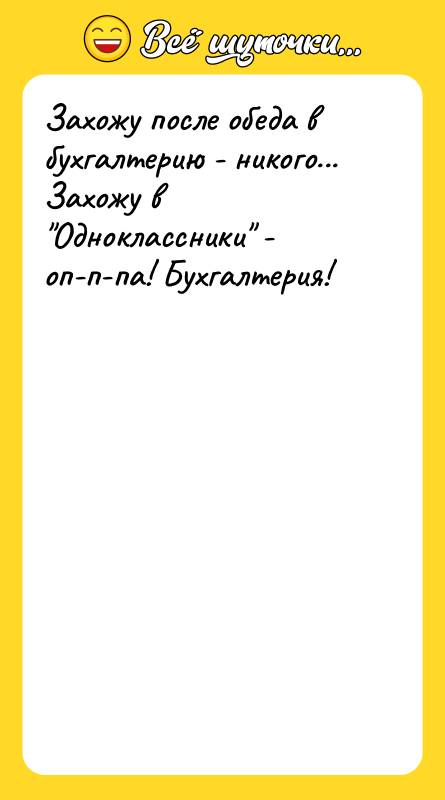 Всё шуточки...

Захожу после обеда в бухгалтерию - никого... Захожу в "Одноклассники" - оп-п-па! Бухгалтерия!